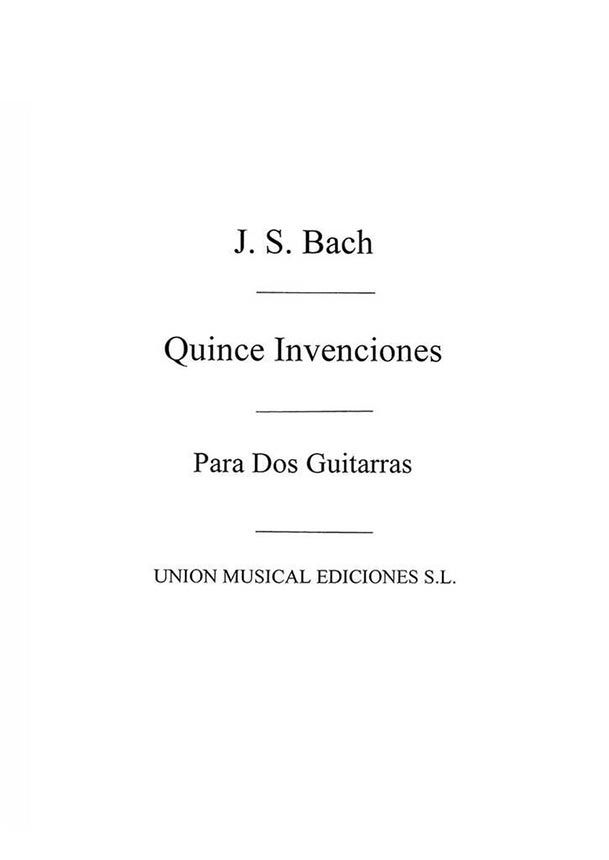 J. S. Bach

Quince Invenciones

Para Dos Guitarras

UNION MUSICAL EDICIONES S.L.